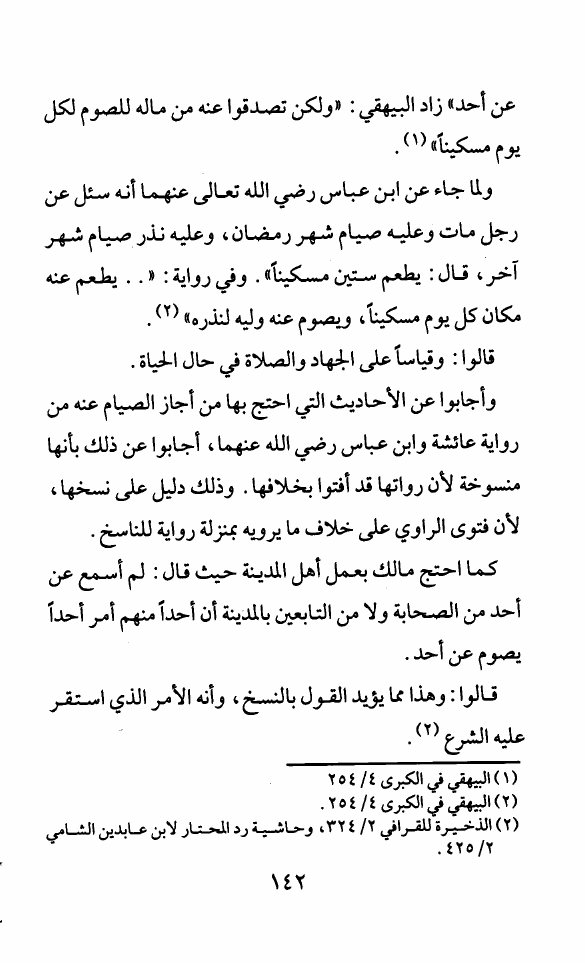 عن أحد» زاد البيهقي: «ولكن تصدقوا عنه من ماله للصوم لكل يوم مسكيناً» (١).

ولما جاء عن ابن عباس رضي الله تعالى عنهما أنه سئل عن رجل مات وعليه صيام شهر رمضان، وعليه نذر صيام شهر آخر، قال: يطعم ستين مسكيناً». وفي رواية: «.. يطعم عنه مكان كل يوم مسكيناً، ويصوم عنه وليه لنذره» (٢).

قالوا: وقياساً على الجهاد والصلاة في حال الحياة.

وأجابوا عن الأحاديث التي احتج بها من أجاز الصيام عنه من رواية عائشة وابن عباس رضي الله عنهما، أجابوا عن ذلك بأنها منسوخة لأن رواتها قد أفتوا بخلافها. وذلك دليل على نسخها، لأن فتوى الراوي على خلاف ما يرويه بمنزلة رواية للناسخ.

كما احتج مالك بعمل أهل المدينة حيث قال: لم أسمع عن أحد من الصحابة ولا من التابعين بالمدينة أن أحداً منهم أمر أحداً يصوم عن أحد.

قالوا: وهذا مما يؤيد القول بالنسخ، وأنه الأمر الذي استقر عليه الشرع (٢).

(١) البيهقي في الكبرى ٤/ ٢٥٤
(٢) البيهقي في الكبرى ٤/ ٢٥٤.
(٢) الذخيرة للقرافي ٢/ ٣٢٤، وحاشية رد المحتار لابن عابدين الشامي ٢/ ٤٢٥.

١٤٢